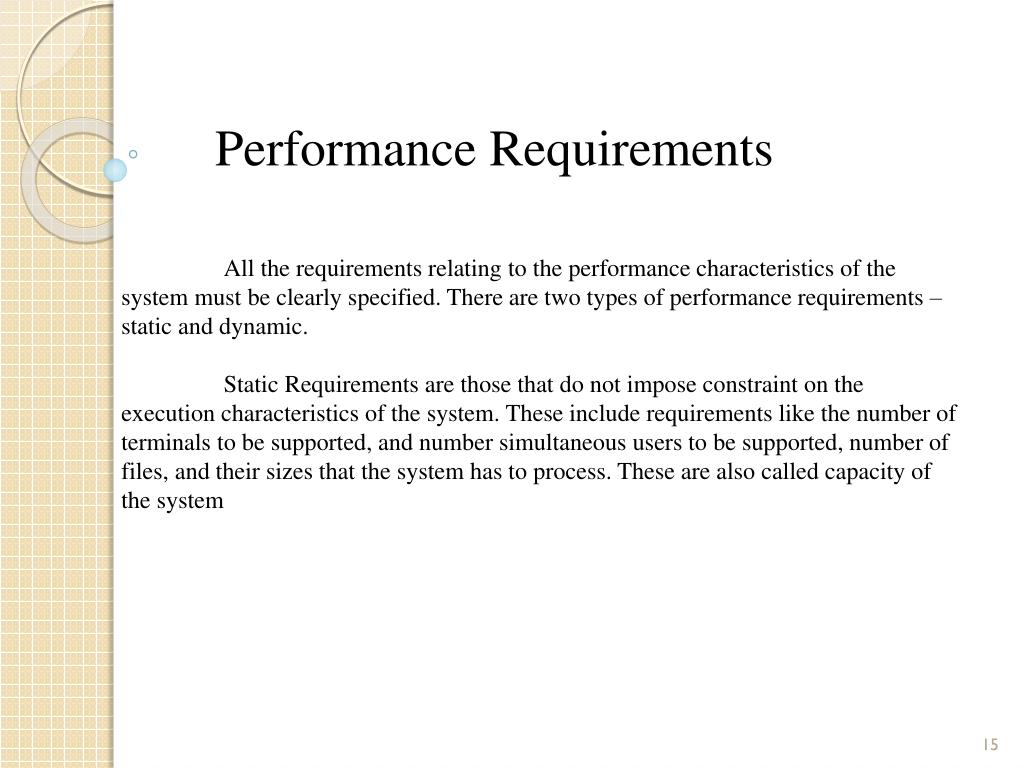 Performance Requirements

All the requirements relating to the performance characteristics of the system must be clearly specified. There are two types of performance requirements – static and dynamic.

Static Requirements are those that do not impose constraint on the execution characteristics of the system. These include requirements like the number of terminals to be supported, and number simultaneous users to be supported, number of files, and their sizes that the system has to process. These are also called capacity of the system

15